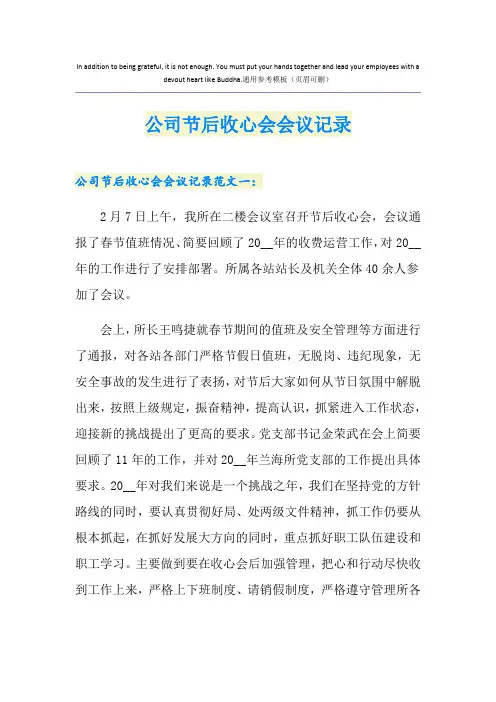 In addition to being grateful, it is not enough. You must put your hands together and lead your employees with a devout heart like Buddha.通用参考模板（页眉可删）

公司节后收心会会议记录

公司节后收心会会议记录范文一：

2月7日上午，我所在二楼会议室召开节后收心会，会议通报了春节值班情况、简要回顾了20__年的收费运营工作，对20__年的工作进行了安排部署。所属各站站长及机关全体40余人参加了会议。

会上，所长王鸣捷就春节期间的值班及安全管理等方面进行了通报，对各站各部门严格节假日值班，无脱岗、违纪现象，无安全事故的发生进行了表扬，对节后大家如何从节日氛围中解脱出来，按照上级规定，振奋精神，提高认识，抓紧进入工作状态，迎接新的挑战提出了更高的要求。党支部书记金荣武在会上简要回顾了11年的工作，并对20__年兰海所党支部的工作提出具体要求。20__年对我们来说是一个挑战之年，我们在坚持党的方针路线的同时，要认真贯彻好局、处两级文件精神，抓工作仍要从根本抓起，在抓好发展大方向的同时，重点抓好职工队伍建设和职工学习。主要做到要在收心会后加强管理，把心和行动尽快收到工作上来，严格上下班制度、请销假制度，严格遵守管理所各